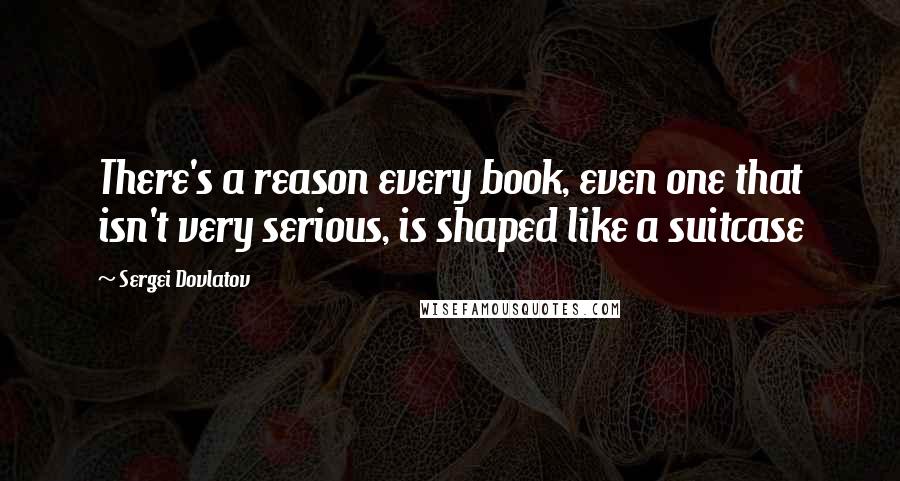 There's a reason every book, even one that isn't very serious, is shaped like a suitcase

~ Sergei Dovlatov

WISEFAMOUSQUOTES.COM